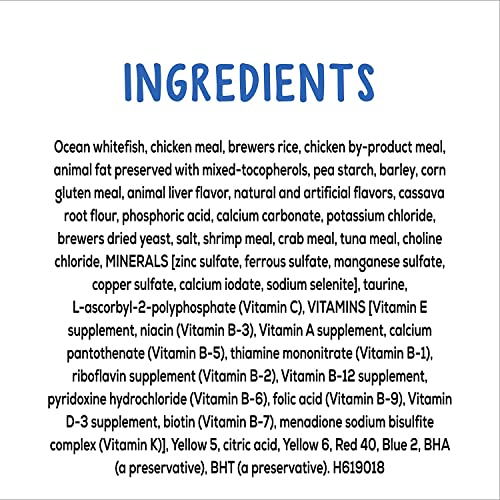 INGREDIENTS

Ocean whitefish, chicken meal, brewers rice, chicken by-product meal, animal fat preserved with mixed-tocopherols, pea starch, barley, corn gluten meal, animal liver flavor, natural and artificial flavors, cassava root flour, phosphoric acid, calcium carbonate, potassium chloride, brewers dried yeast, salt, shrimp meal, crab meal, tuna meal, choline chloride, MINERALS [zinc sulfate, ferrous sulfate, manganese sulfate, copper sulfate, calcium iodate, sodium selenite], taurine, L-ascorbyl-2-polyphosphate (Vitamin C), VITAMINS [Vitamin E supplement, niacin (Vitamin B-3), Vitamin A supplement, calcium pantothenate (Vitamin B-5), thiamine mononitrate (Vitamin B-1), riboflavin supplement (Vitamin B-2), Vitamin B-12 supplement, pyridoxine hydrochloride (Vitamin B-6), folic acid (Vitamin B-9), Vitamin D-3 supplement, biotin (Vitamin B-7), menadione sodium bisulfite complex (Vitamin K)], Yellow 5, citric acid, Yellow 6, Red 40, Blue 2, BHA (a preservative), BHT (a preservative). H619018